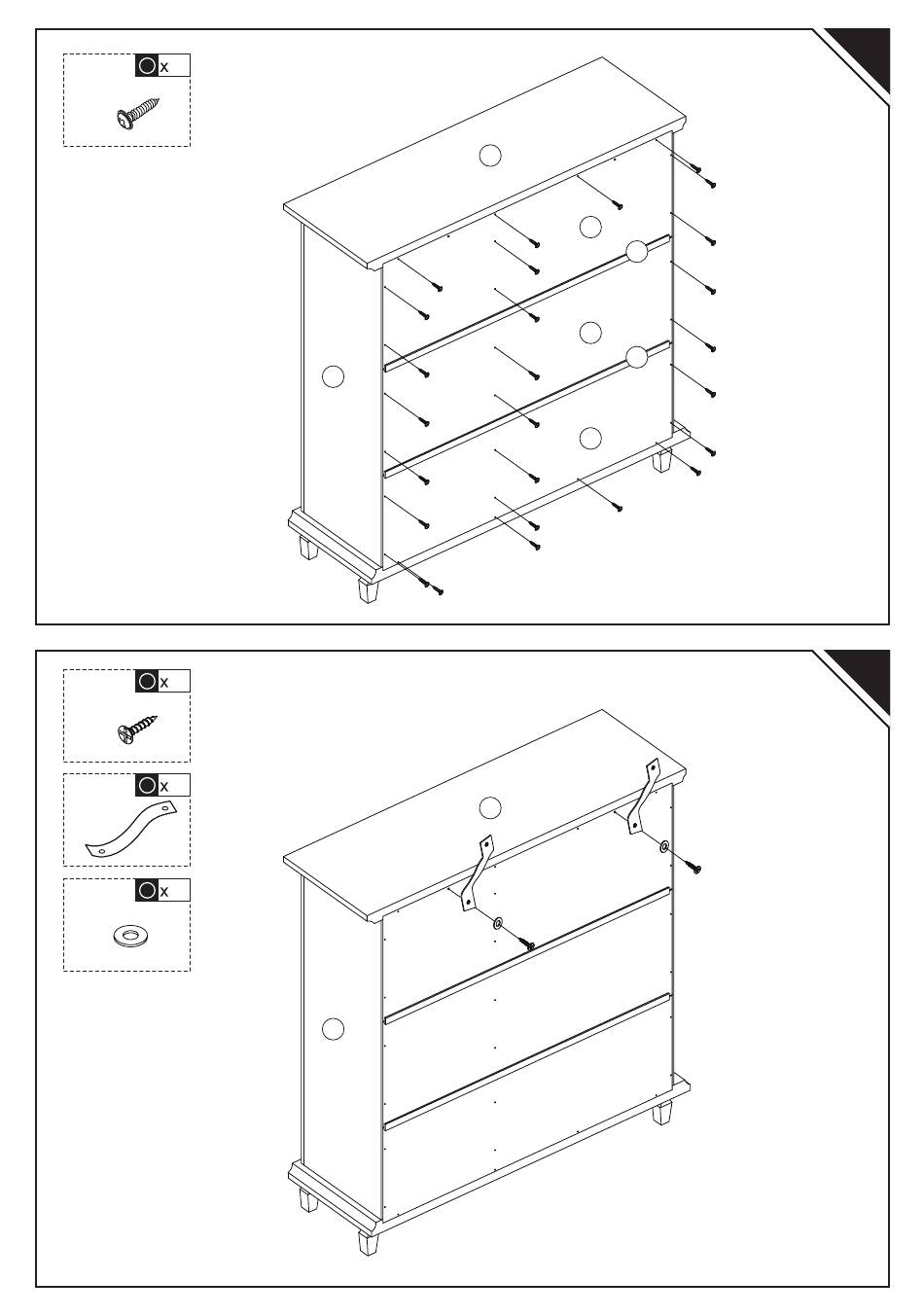 x

x

x

x